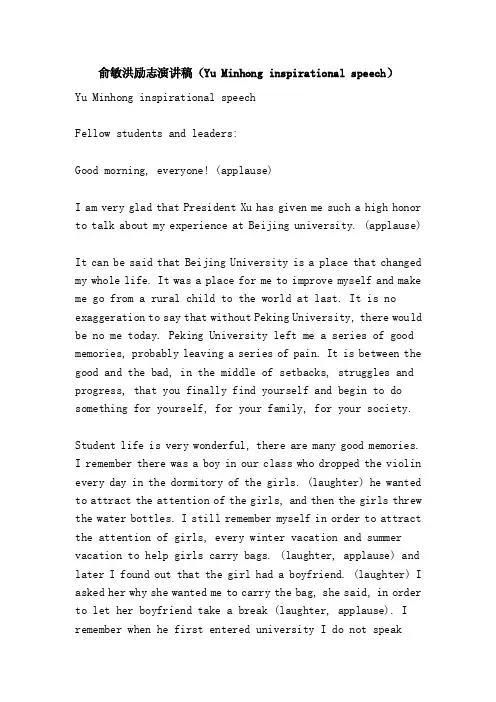 俞敏洪励志演讲稿（Yu Minhong inspirational speech）

Yu Minhong inspirational speech

Fellow students and leaders:

Good morning, everyone! (applause)

I am very glad that President Xu has given me such a high honor to talk about my experience at Beijing university. (applause)

It can be said that Beijing University is a place that changed my whole life. It was a place for me to improve myself and make me go from a rural child to the world at last. It is no exaggeration to say that without Peking University, there would be no me today. Peking University left me a series of good memories, probably leaving a series of pain. It is between the good and the bad, in the middle of setbacks, struggles and progress, that you finally find yourself and begin to do something for yourself, for your family, for your society.

Student life is very wonderful, there are many good memories. I remember there was a boy in our class who dropped the violin every day in the dormitory of the girls. (laughter) he wanted to attract the attention of the girls, and then the girls threw the water bottles. I still remember myself in order to attract the attention of girls, every winter vacation and summer vacation to help girls carry bags. (laughter, applause) and later I found out that the girl had a boyfriend. (laughter) I asked her why she wanted me to carry the bag, she said, in order to let her boyfriend take a break (laughter, applause). I remember when he first entered university I do not speak